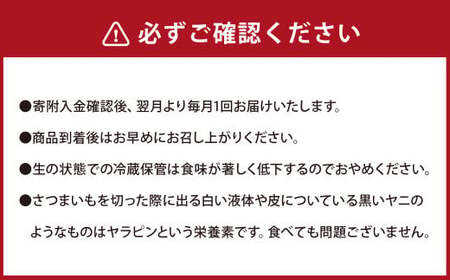 必ずご確認ください

●寄附入金確認後、翌月より毎月1回お届けいたします。

●商品到着後はお早めにお召し上がりください。

●生の状態での冷蔵保管は食味が著しく低下するのでおやめください。

●さつまいもを切った際に出る白い液体や皮についている黒いヤニのようなものはヤラピンという栄養素です。食べても問題ございません。